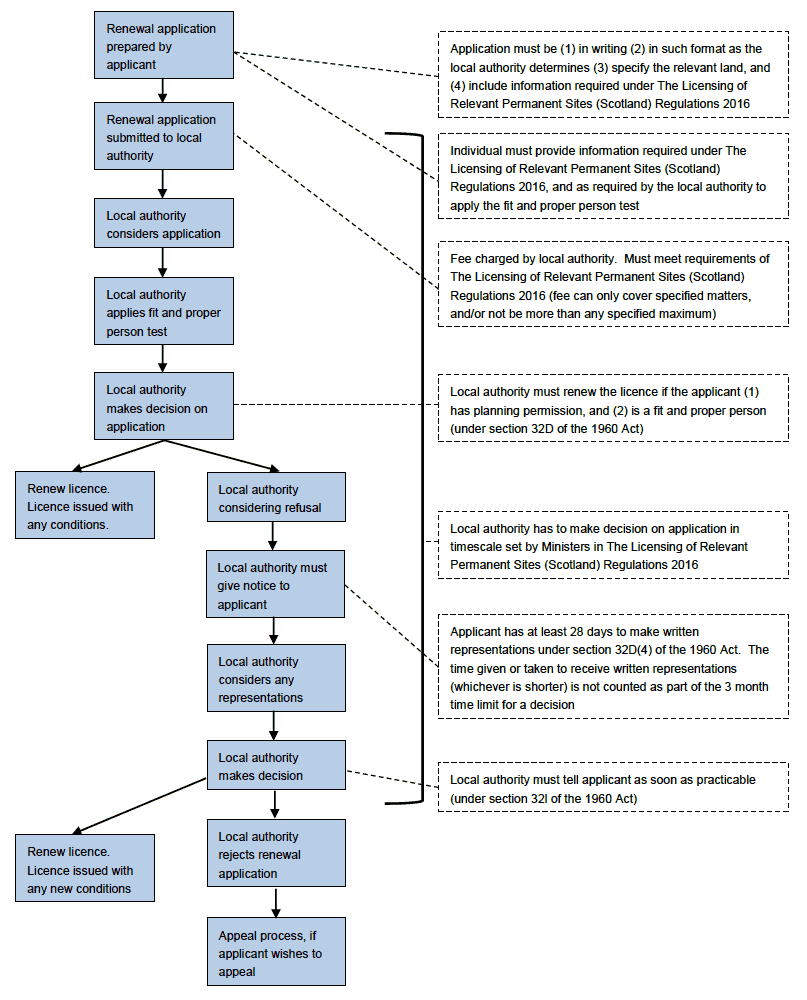 Renewal application prepared by applicant

Renewal application submitted to local authority

Local authority considers application

Local authority applies fit and proper person test

Local authority makes decision on application

Renew licence. Licence issued with any conditions.

Local authority considering refusal

Local authority must give notice to applicant

Local authority considers any representations

Local authority makes decision

Renew licence. Licence issued with any new conditions

Local authority rejects renewal application

Appeal process, if applicant wishes to appeal

Application must be (1) in writing (2) in such format as the local authority determines (3) specify the relevant land, and (4) include information required under The Licensing of Relevant Permanent Sites (Scotland) Regulations 2016

Individual must provide information required under The Licensing of Relevant Permanent Sites (Scotland) Regulations 2016, and as required by the local authority to apply the fit and proper person test

Fee charged by local authority. Must meet requirements of The Licensing of Relevant Permanent Sites (Scotland) Regulations 2016 (fee can only cover specified matters, and/or not be more than any specified maximum)

Local authority must renew the licence if the applicant (1) has planning permission, and (2) is a fit and proper person (under section 32D of the 1960 Act)

Local authority has to make decision on application in timescale set by Ministers in The Licensing of Relevant Permanent Sites (Scotland) Regulations 2016

Applicant has at least 28 days to make written representations under section 32D(4) of the 1960 Act. The time given or taken to receive written representations (whichever is shorter) is not counted as part of the 3 month time limit for a decision

Local authority must tell applicant as soon as practicable (under section 32I of the 1960 Act)